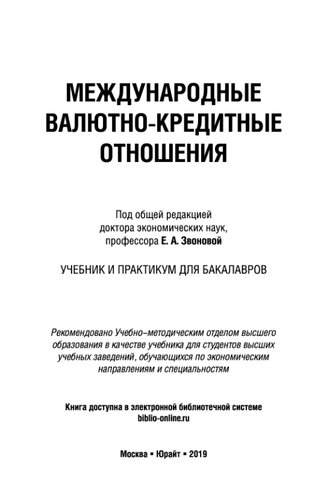 МЕЖДУНАРОДНЫЕ ВАЛЮТНО-КРЕДИТНЫЕ ОТНОШЕНИЯ

Под общей редакцией доктора экономических наук, профессора Е. А. Звоновой

УЧЕБНИК И ПРАКТИКУМ ДЛЯ БАКАЛАВРОВ

Рекомендовано Учебно-методическим отделом высшего образования в качестве учебника для студентов высших учебных заведений, обучающихся по экономическим направлениям и специальностям

Книга доступна в электронной библиотечной системе biblio-online.ru

Москва • Юрайт • 2019